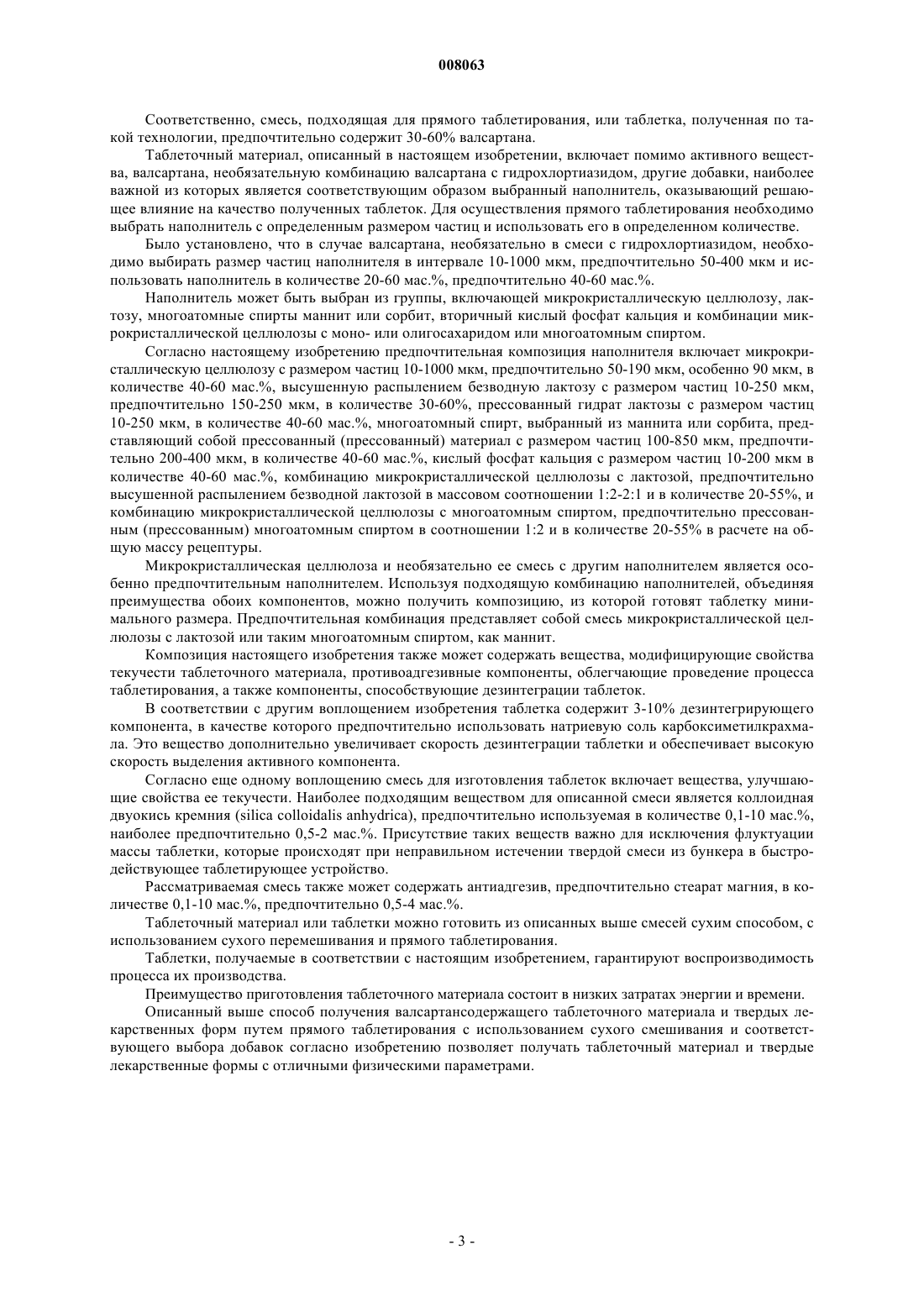 008063

Соответственно, смесь, подходящая для прямого таблетирования, или таблетка, полученная по такой технологии, предпочтительно содержит 30-60% валсартана.

Таблеточный материал, описанный в настоящем изобретении, включает помимо активного вещества, валсартана, необязательную комбинацию валсартана с гидрохлортиазидом, другие добавки, наиболее важной из которых является соответствующим образом выбранный наполнитель, оказывающий решающее влияние на качество полученных таблеток. Для осуществления прямого таблетирования необходимо выбрать наполнитель с определенным размером частиц и использовать его в определенном количестве.

Было установлено, что в случае валсартана, необязательно в смеси с гидрохлортиазидом, необходимо выбирать размер частиц наполнителя в интервале 10-1000 мкм, предпочтительно 50-400 мкм и использовать наполнитель в количестве 20-60 мас.%, предпочтительно 40-60 мас.%.

Наполнитель может быть выбран из группы, включающей микрокристаллическую целлюлозу, лактозу, многоатомные спирты маннит или сорбит, вторичный кислый фосфат кальция и комбинации микрокристаллической целлюлозы с моно- или олигосахаридом или многоатомным спиртом.

Согласно настоящему изобретению предпочтительная композиция наполнителя включает микрокристаллическую целлюлозу с размером частиц 10-1000 мкм, предпочтительно 50-190 мкм, особенно 90 мкм, в количестве 40-60 мас.%, высушенную распылением безводную лактозу с размером частиц 10-250 мкм, предпочтительно 150-250 мкм, в количестве 30-60%, прессованный гидрат лактозы с размером частиц 10-250 мкм, в количестве 40-60 мас.%, многоатомный спирт, выбранный из маннита или сорбита, представляющий собой прессованный (прессованный) материал с размером частиц 100-850 мкм, предпочтительно 200-400 мкм, в количестве 40-60 мас.%, кислый фосфат кальция с размером частиц 10-200 мкм в количестве 40-60 мас.%, комбинацию микрокристаллической целлюлозы с лактозой, предпочтительно высушенной распылением безводной лактозой в массовом соотношении 1:2-2:1 и в количестве 20-55%, и комбинацию микрокристаллической целлюлозы с многоатомным спиртом, предпочтительно прессованным (прессованным) многоатомным спиртом в соотношении 1:2 и в количестве 20-55% в расчете на общую массу рецептуры.

Микрокристаллическая целлюлоза и необязательно ее смесь с другим наполнителем является особенно предпочтительным наполнителем. Используя подходящую комбинацию наполнителей, объединяя преимущества обоих компонентов, можно получить композицию, из которой готовят таблетку минимального размера. Предпочтительная комбинация представляет собой смесь микрокристаллической целлюлозы с лактозой или таким многоатомным спиртом, как маннит.

Композиция настоящего изобретения также может содержать вещества, модифицирующие свойства текучести таблеточного материала, противоадгезивные компоненты, облегчающие проведение процесса таблетирования, а также компоненты, способствующие дезинтеграции таблеток.

В соответствии с другим воплощением изобретения таблетка содержит 3-10% дезинтегрирующего компонента, в качестве которого предпочтительно использовать натриевую соль карбоксиметилкрахмала. Это вещество дополнительно увеличивает скорость дезинтеграции таблетки и обеспечивает высокую скорость выделения активного компонента.

Согласно еще одному воплощению смесь для изготовления таблеток включает вещества, улучшающие свойства ее текучести. Наиболее подходящим веществом для описанной смеси является коллоидная двуокись кремния (silica colloidalis anhydrica), предпочтительно используемая в количестве 0,1-10 мас.%, наиболее предпочтительно 0,5-2 мас.%. Присутствие таких веществ важно для исключения флуктуации массы таблетки, которые происходят при неправильном истечении твердой смеси из бункера в быстродействующее таблетирующее устройство.

Рассматриваемая смесь также может содержать антиадгезив, предпочтительно стеарат магния, в количестве 0,1-10 мас.%, предпочтительно 0,5-4 мас.%.

Таблеточный материал или таблетки можно готовить из описанных выше смесей сухим способом, с использованием сухого перемешивания и прямого таблетирования.

Таблетки, получаемые в соответствии с настоящим изобретением, гарантируют воспроизводимость процесса их производства.

Преимущество приготовления таблеточного материала состоит в низких затратах энергии и времени.

Описанный выше способ получения валсартансодержащего таблеточного материала и твердых лекарственных форм путем прямого таблетирования с использованием сухого смешивания и соответствующего выбора добавок согласно изобретению позволяет получать таблеточный материал и твердые лекарственные формы с отличными физическими параметрами.

- 3 -